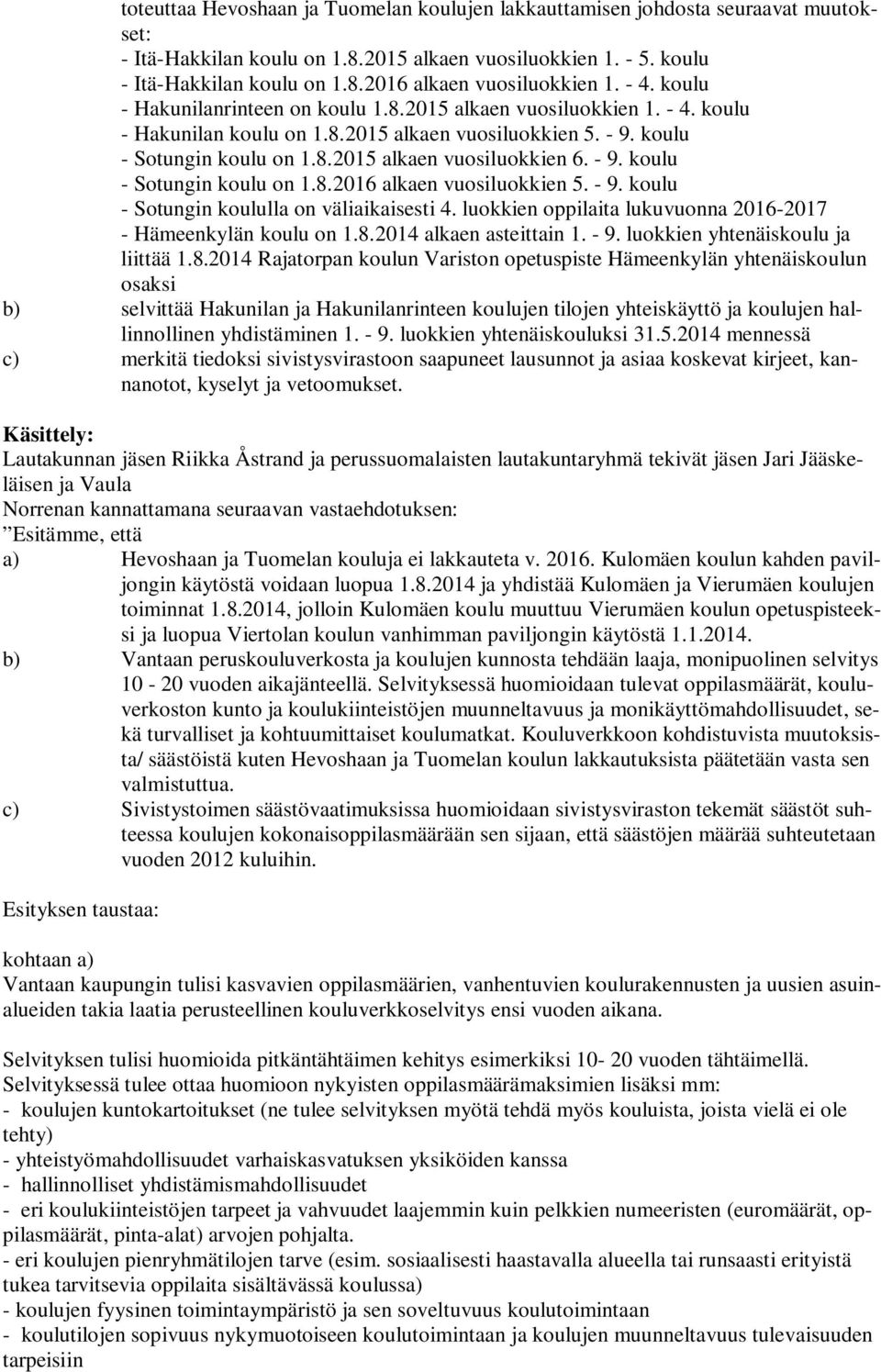 toteuttaa Hevoshaan ja Tuomelan koulujen lakkauttamisen johdosta seuraavat muutokset:
- Itä-Hakkilan koulu on 1.8.2015 alkaen vuosiluokkien 1. - 5. koulu
- Itä-Hakkilan koulu on 1.8.2016 alkaen vuosiluokkien 1. - 4. koulu
- Hakunilanrinteen on koulu 1.8.2015 alkaen vuosiluokkien 1. - 4. koulu
- Hakunilan koulu on 1.8.2015 alkaen vuosiluokkien 5. - 9. koulu
- Sotungin koulu on 1.8.2015 alkaen vuosiluokkien 6. - 9. koulu
- Sotungin koulu on 1.8.2016 alkaen vuosiluokkien 5. - 9. koulu
- Sotungin koululla on väliaikaisesti 4. luokkien oppilaita lukuvuonna 2016-2017
- Hämeenkylän koulu on 1.8.2014 alkaen asteittain 1. - 9. luokkien yhtenäiskoulu ja liittää 1.8.2014 Rajatorpan koulun Variston opetuspiste Hämeenkylän yhtenäiskoulun osaksi
b) selvittää Hakunilan ja Hakunilanrinteen koulujen tilojen yhteiskäyttö ja koulujen hallinnollinen yhdistäminen 1. - 9. luokkien yhtenäiskouluksi 31.5.2014 mennessä
c) merkitä tiedoksi sivistysvirastoon saapuneet lausunnot ja asiaa koskevat kirjeet, kannanotot, kyselyt ja vetoomukset.

Käsittely:
Lautakunnan jäsen Riikka Åstrand ja perussuomalaisten lautakuntaryhmä tekivät jäsen Jari Jääskeläisen ja Vaula
Norrenan kannattamana seuraavan vastaehdotuksen:
”Esitämme, että
a) Hevoshaan ja Tuomelan kouluja ei lakkauteta v. 2016. Kulomäen koulun kahden paviljongin käytöstä voidaan luopua 1.8.2014 ja yhdistää Kulomäen ja Vierumäen koulujen toiminnat 1.8.2014, jolloin Kulomäen koulu muuttuu Vierumäen koulun opetuspisteeksi ja luopua Viertolan koulun vanhimman paviljongin käytöstä 1.1.2014.
b) Vantaan peruskouluverkosta ja koulujen kunnosta tehdään laaja, monipuolinen selvitys 10 - 20 vuoden aikajänteellä. Selvityksessä huomioidaan tulevat oppilasmäärät, kouluverkoston kunto ja koulukiinteistöjen muunneltavuus ja monikäyttömahdollisuudet, sekä turvalliset ja kohtuumittaiset koulumatkat. Kouluverkkoon kohdistuvista muutoksista/ säästöistä kuten Hevoshaan ja Tuomelan koulun lakkautuksista päätetään vasta sen valmistuttua.
c) Sivistystoimen säästövaatimuksissa huomioidaan sivistysviraston tekemät säästöt suhteessa koulujen kokonaisoppilasmäärään sen sijaan, että säästöjen määrää suhteutetaan vuoden 2012 kuluihin.

Esityksen taustaa:

kohtaan a)
Vantaan kaupungin tulisi kasvavien oppilasmäärien, vanhentuvien koulurakennusten ja uusien asuinalueiden takia laatia perusteellinen kouluverkkoselvitys ensi vuoden aikana.

Selvityksen tulisi huomioida pitkäntähtäimen kehitys esimerkiksi 10- 20 vuoden tähtäimellä. Selvityksessä tulee ottaa huomioon nykyisten oppilasmäärämaksimien lisäksi mm:
- koulujen kuntokartoitukset (ne tulee selvityksen myötä tehdä myös kouluista, joista vielä ei ole tehty)
- yhteistyömahdollisuudet varhaiskasvatuksen yksiköiden kanssa
- hallinnolliset yhdistämismahdollisuudet
- eri koulukiinteistöjen tarpeet ja vahvuudet laajemmin kuin pelkkien numeeristen (euromäärät, oppilasmäärät, pinta-alat) arvojen pohjalta.
- eri koulujen pienryhmätilojen tarve (esim. sosiaalisesti haastavalla alueella tai runsaasti erityistä tukea tarvitsevia oppilaita sisältävässä koulussa)
- koulujen fyysinen toimintaympäristö ja sen soveltuvuus koulutoimintaan
- koulutilojen sopivuus nykymuotoiseen koulutoimintaan ja koulujen muunneltavuus tulevaisuuden tarpeisiin